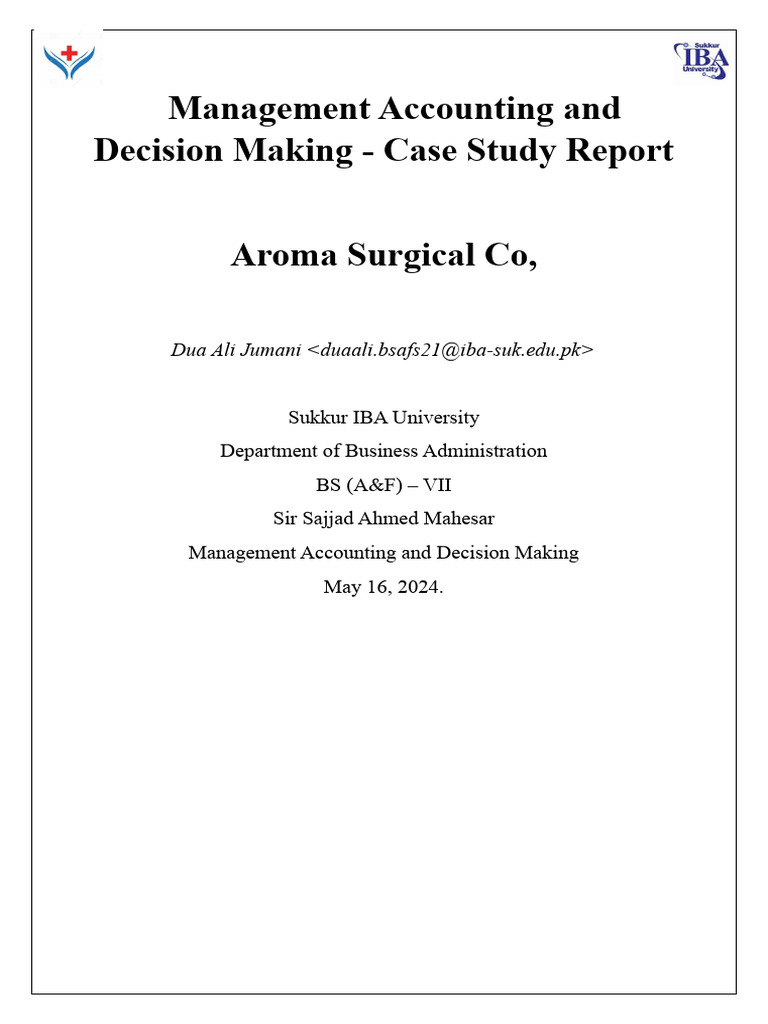 Sukkur IBA University

Management Accounting and Decision Making - Case Study Report

Aroma Surgical Co,

Dua Ali Jumani <duaali.bsafs21@iba-suk.edu.pk>

Sukkur IBA University
Department of Business Administration
BS (A&F) – VII
Sir Sajjad Ahmed Mahesar
Management Accounting and Decision Making
May 16, 2024.